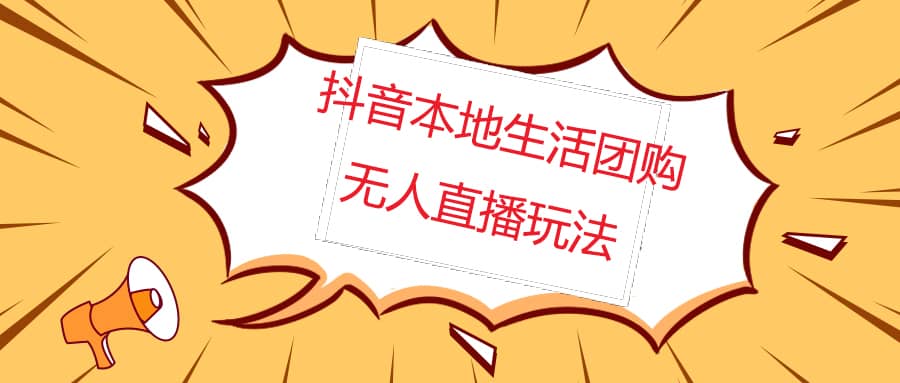 抖音本地生活团购
无人直播玩法